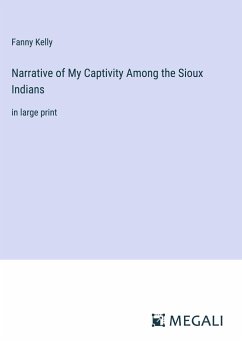 Fanny Kelly

Narrative of My Captivity Among the Sioux Indians

in large print

MEGALI